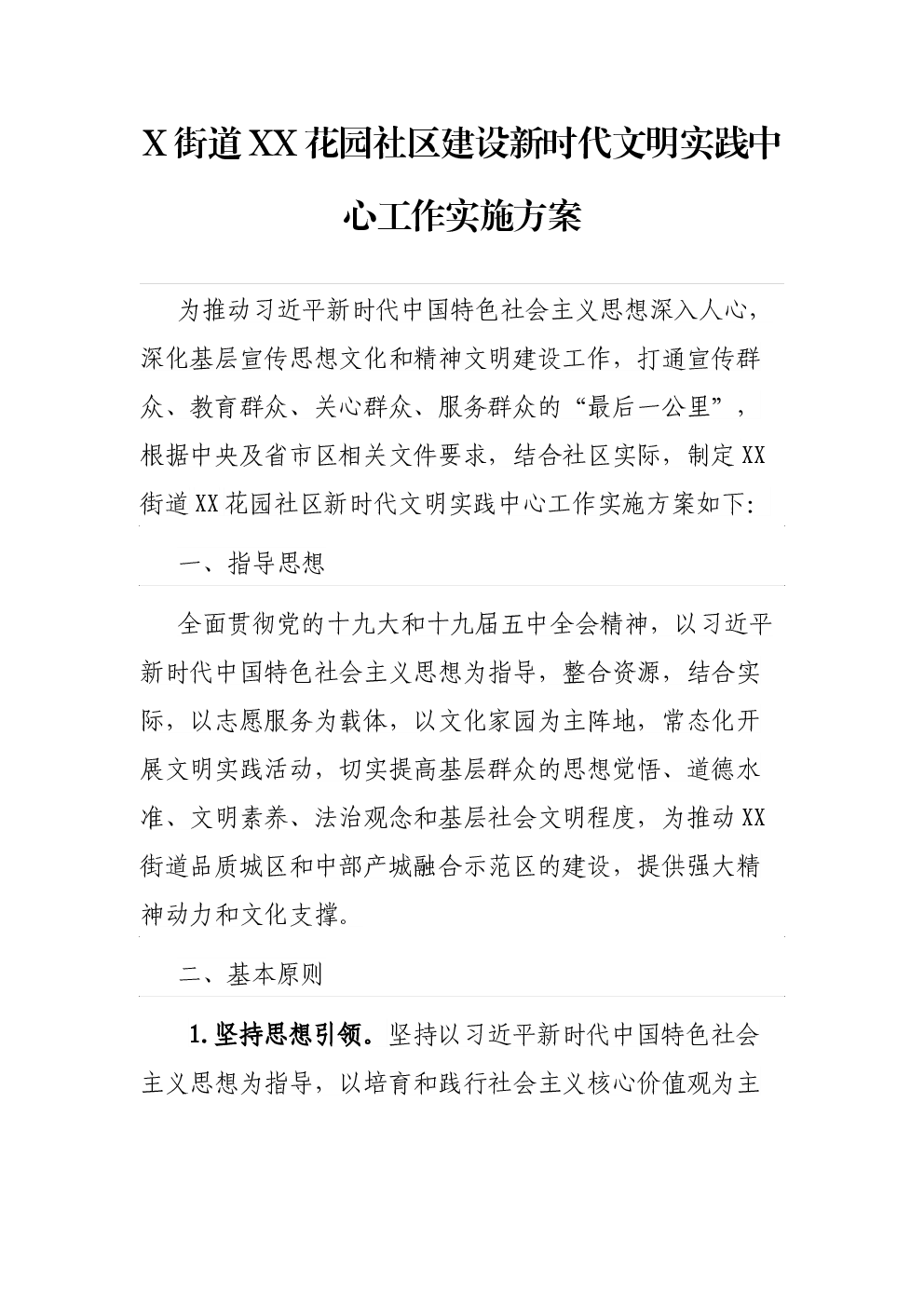 X 街道 XX 花园社区建设新时代文明实践中心工作实施方案

为推动习近平新时代中国特色社会主义思想深入人心，深化基层宣传思想文化和精神文明建设工作，打通宣传群众、教育群众、关心群众、服务群众的“最后一公里”，根据中央及省市区相关文件要求，结合社区实际，制定 XX 街道 XX 花园社区新时代文明实践中心工作实施方案如下:

一、指导思想

全面贯彻党的十九大和十九届五中全会精神，以习近平新时代中国特色社会主义思想为指导，整合资源，结合实际，以志愿服务为载体，以文化家园为主阵地，常态化开展文明实践活动，切实提高基层群众的思想觉悟、道德水准、文明素养、法治观念和基层社会文明程度，为推动 XX 街道品质城区和中部产城融合示范区的建设，提供强大精神动力和文化支撑。

二、基本原则

1.坚持思想引领。坚持以习近平新时代中国特色社会主义思想为指导，以培育和践行社会主义核心价值观为主